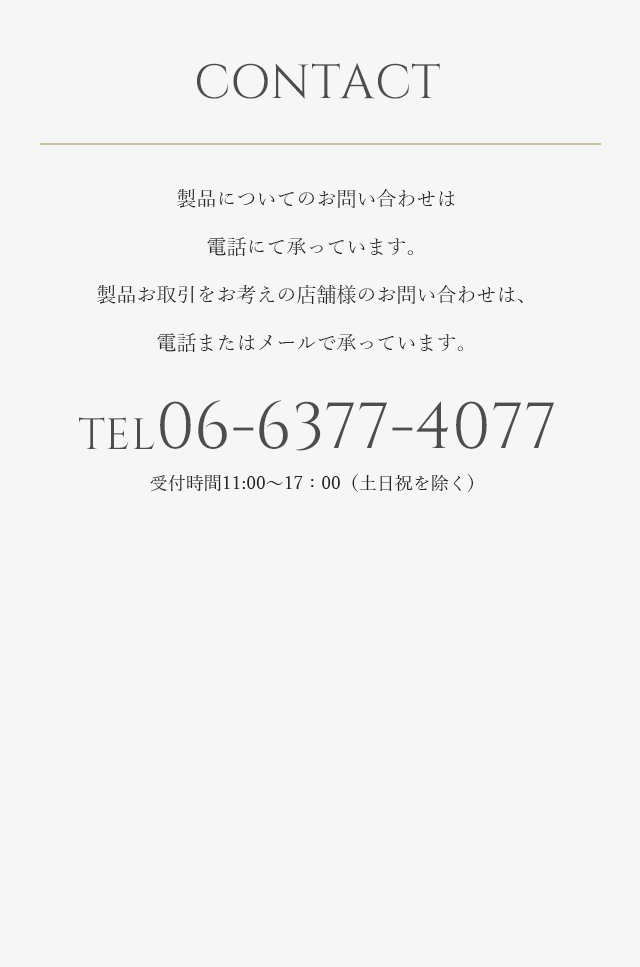 CONTACT

製品についてのお問い合わせは

電話にて承っています。

製品お取引をお考えの店舗様のお問い合わせは、

電話またはメールで承っています。

TEL06-6377-4077

受付時間11:00～17：00（土日祝を除く）